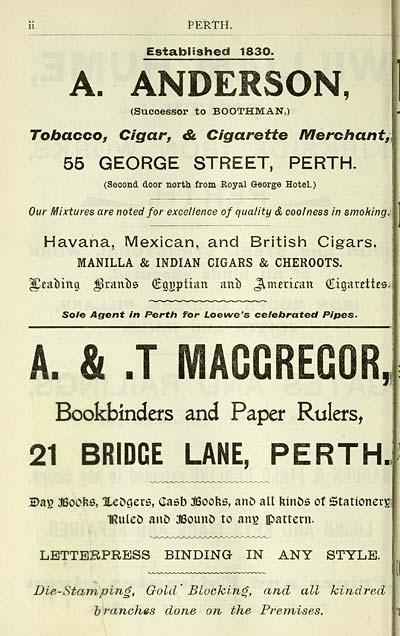 ii PERTH.

Established 1830.

A. ANDERSON,

(Successor to BOOTHMAN,)

Tobacco, Cigar, & Cigarette Merchant,

55 GEORGE STREET, PERTH.

(Second door north from Royal George Hotel.)

Our Mixtures are noted for excellence of quality & coolness in smoking.

Havana, Mexican, and British Cigars.
MANILLA & INDIAN CIGARS & CHEROOTS.
Leading Brands Egyptian and American Cigarettes.

Sole Agent in Perth for Loewe's celebrated Pipes.

A. & .T MACGREGOR,

Bookbinders and Paper Rulers,

21 BRIDGE LANE, PERTH.

Day Books, Ledgers, Cash Books, and all kinds of Stationery Ruled and Bound to any Pattern.

LETTERPRESS BINDING IN ANY STYLE.

Die-Stamping, Gold Blocking, and all kindred branches done on the Premises.